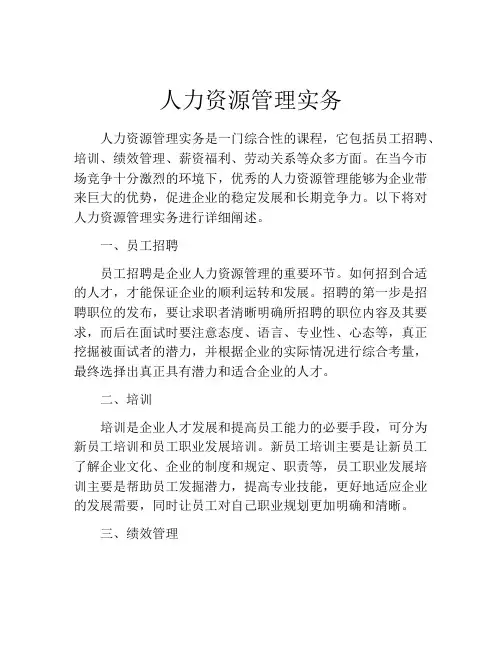 人力资源管理实务

人力资源管理实务是一门综合性的课程，它包括员工招聘、培训、绩效管理、薪资福利、劳动关系等众多方面。在当今市场竞争十分激烈的环境下，优秀的人力资源管理能够为企业带来巨大的优势，促进企业的稳定发展和长期竞争力。以下将对人力资源管理实务进行详细阐述。

一、员工招聘

员工招聘是企业人力资源管理的重要环节。如何招到合适的人才，才能保证企业的顺利运转和发展。招聘的第一步是招聘职位的发布，要让求职者清晰明确所招聘的职位内容及其要求，而后在面试时要注意态度、语言、专业性、心态等，真正挖掘被面试者的潜力，并根据企业的实际情况进行综合考量，最终选择出真正具有潜力和适合企业的人才。

二、培训

培训是企业人才发展和提高员工能力的必要手段，可分为新员工培训和员工职业发展培训。新员工培训主要是让新员工了解企业文化、企业的制度和规定、职责等，员工职业发展培训主要是帮助员工发掘潜力，提高专业技能，更好地适应企业的发展需要，同时让员工对自己职业规划更加明确和清晰。

三、绩效管理